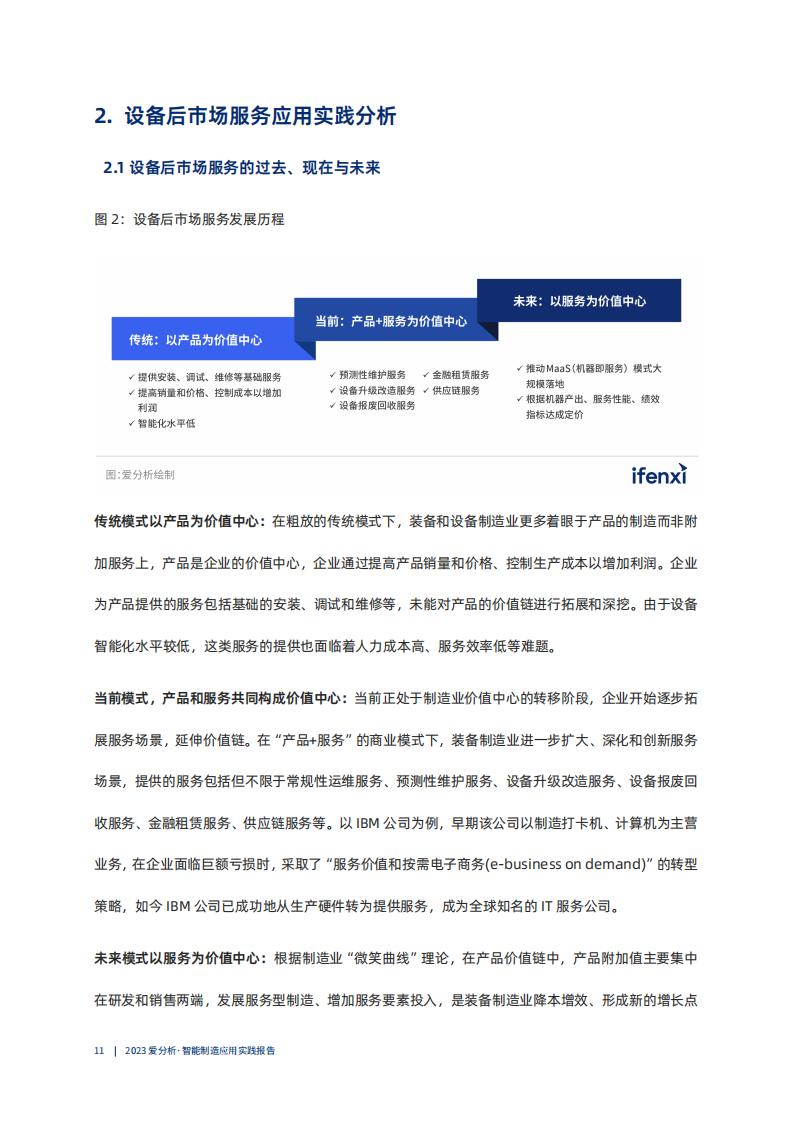 2. 设备后市场服务应用实践分析

2.1 设备后市场服务的过去、现在与未来

图2：设备后市场服务发展历程

传统：以产品为价值中心

✓ 提供安装、调试、维修等基础服务
✓ 提高销量和价格、控制成本以增加利润
✓ 智能化水平低

当前：产品+服务为价值中心

✓ 预测性维护服务
✓ 设备升级改造服务
✓ 设备报废回收服务
✓ 金融租赁服务
✓ 供应链服务

未来：以服务为价值中心

✓ 推动MaaS（机器即服务）模式大规模落地
✓ 根据机器产出、服务性能、绩效指标达成定价

图：爱分析绘制

ifenxi

传统模式以产品为价值中心：在粗放的传统模式下，装备和设备制造业更多着眼于产品的制造而非附加服务上，产品是企业的价值中心，企业通过提高产品销量和价格、控制生产成本以增加利润。企业为产品提供的服务包括基础的安装、调试和维修等，未能对产品的价值链进行拓展和深挖。由于设备智能化水平较低，这类服务的提供也面临着人力成本高、服务效率低等难题。

当前模式，产品和服务共同构成价值中心：当前正处于制造业价值中心的转移阶段，企业开始逐步拓展服务场景，延伸价值链。在“产品+服务”的商业模式下，装备制造业进一步扩大、深化和创新服务场景，提供的服务包括但不限于常规性运维服务、预测性维护服务、设备升级改造服务、设备报废回收服务、金融租赁服务、供应链服务等。以IBM公司为例，早期该公司以制造打卡机、计算机为主营业务，在企业面临巨额亏损时，采取了“服务价值和按需电子商务(e-business on demand)”的转型策略，如今IBM公司已成功地从生产硬件转为提供服务，成为全球知名的IT服务公司。

未来模式以服务为价值中心：根据制造业“微笑曲线”理论，在产品价值链中，产品附加值主要集中在研发和销售两端，发展服务型制造、增加服务要素投入，是装备制造业降本增效、形成新的增长点

11 | 2023爱分析·智能制造应用实践报告